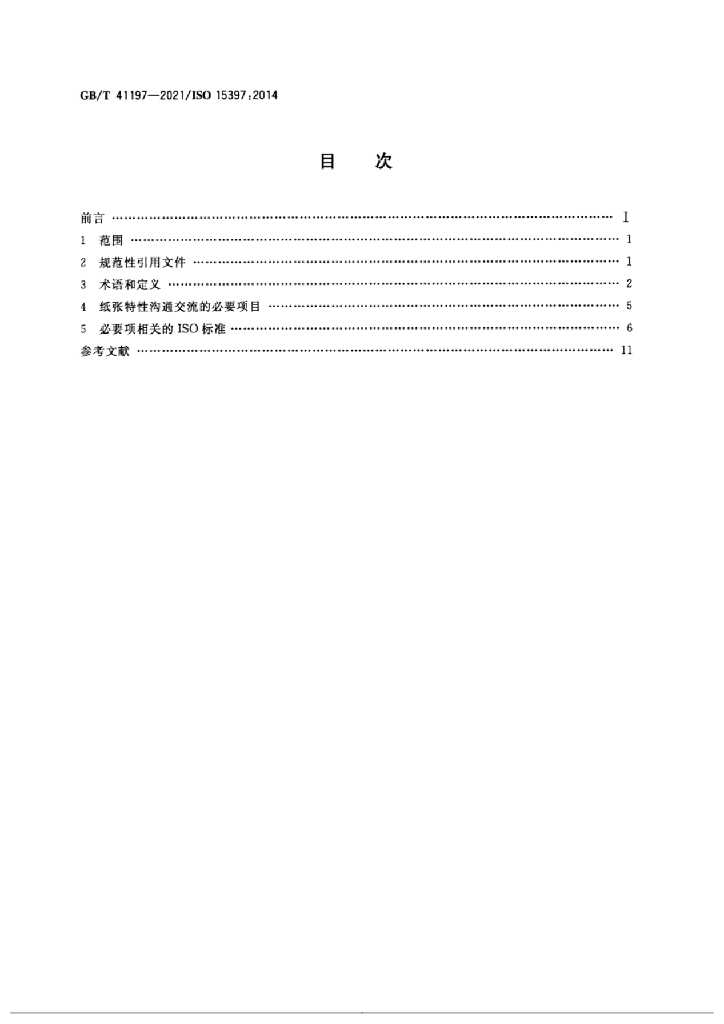 GB/T 41197—2021/ISO 15397:2014

目 次

前言 I

1 范围 1

2 规范性引用文件 1

3 术语和定义 2

4 纸张特性沟通交流的必要项目 5

5 必要项相关的ISO标准 6

参考文献 11